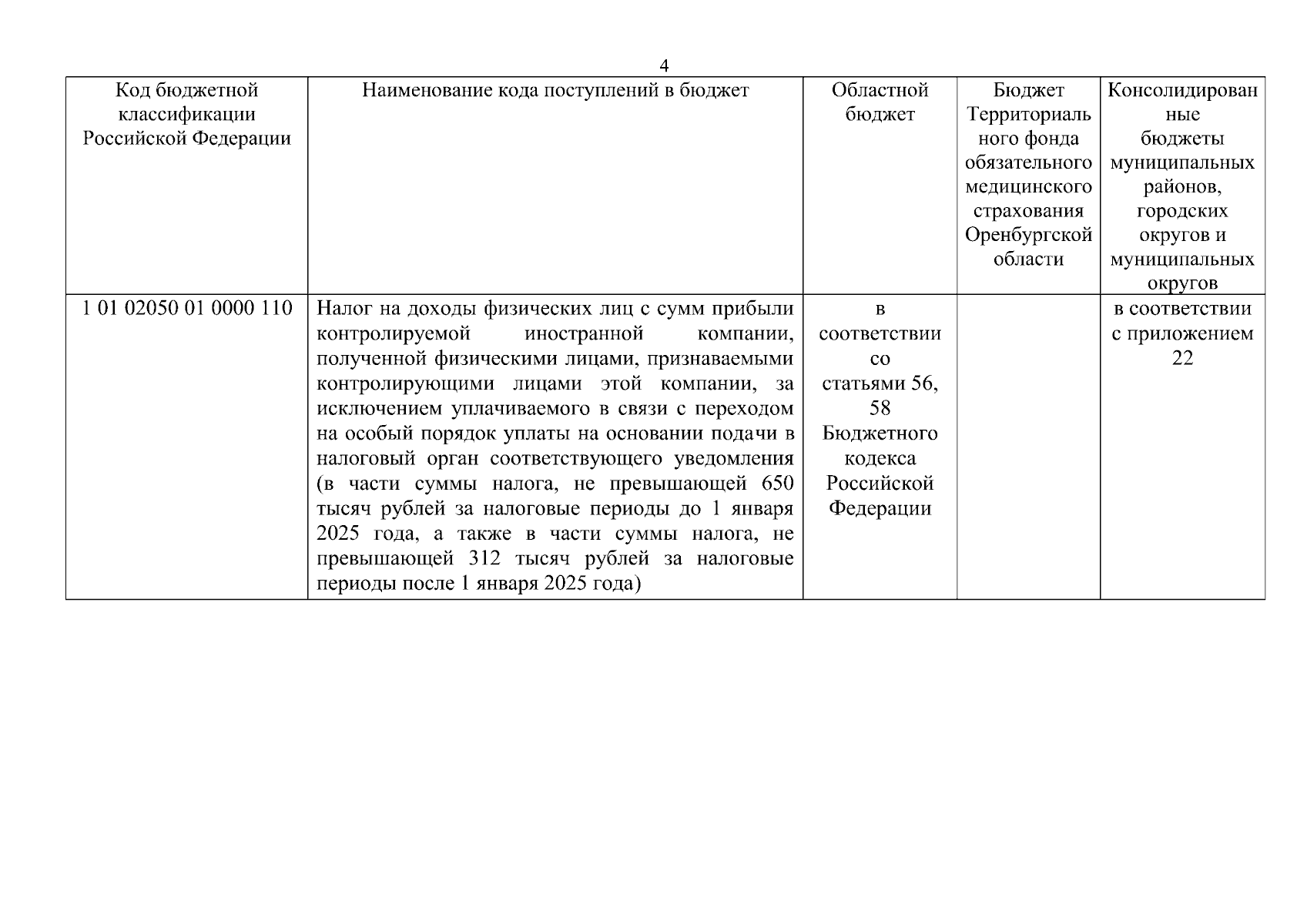 4

| Код бюджетной классификации Российской Федерации | Наименование кода поступлений в бюджет | Областной бюджет | Бюджет Территориального фонда обязательного медицинского страхования Оренбургской области | Консолидированные бюджеты муниципальных районов, городских округов и муниципальных округов |
|---|---|---|---|---|
| 1 01 02050 01 0000 110 | Налог на доходы физических лиц с сумм прибыли контролируемой иностранной компании, полученной физическими лицами, признаваемыми контролирующими лицами этой компании, за исключением уплачиваемого в связи с переходом на особый порядок уплаты на основании подачи в налоговый орган соответствующего уведомления (в части суммы налога, не превышающей 650 тысяч рублей за налоговые периоды до 1 января 2025 года, а также в части суммы налога, не превышающей 312 тысяч рублей за налоговые периоды после 1 января 2025 года) | в соответствии со статьями 56, 58 Бюджетного кодекса Российской Федерации | | в соответствии с приложением 22 |